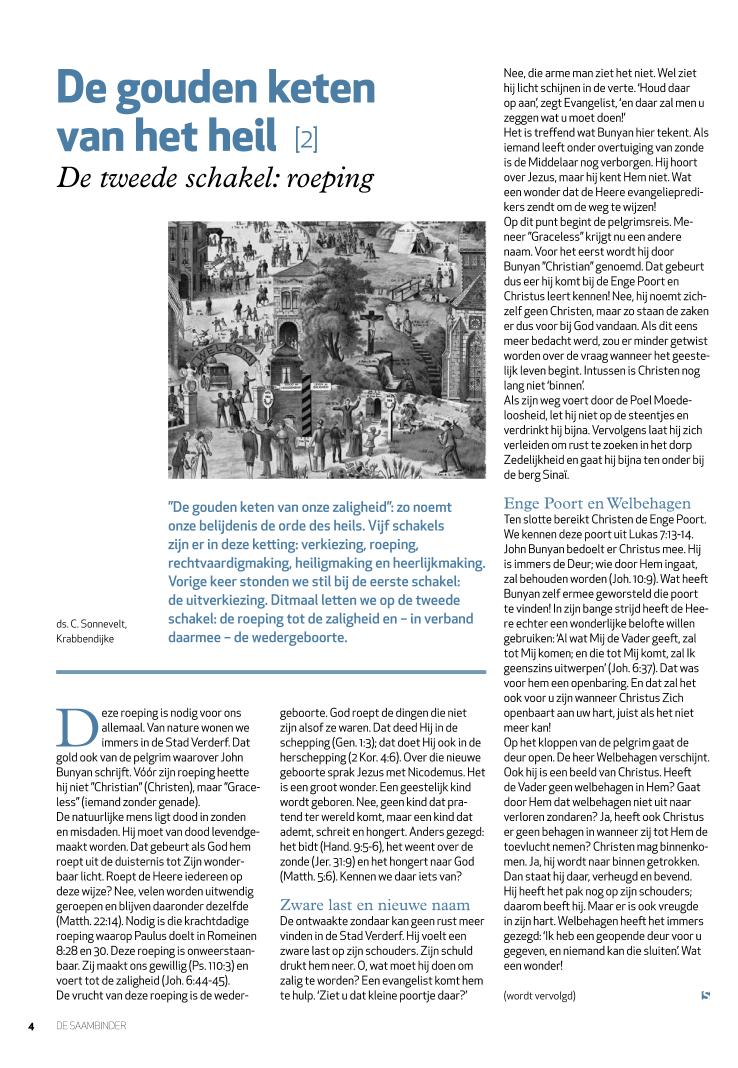 De gouden keten van het heil [2]

De tweede schakel: roeping

"De gouden keten van onze zaligheid": zo noemt onze belijdenis de orde des heils. Vijf schakels zijn er in deze ketting: verkiezing, roeping, rechtvaardigmaking, heiligmaking en heerlijkmaking. Vorige keer stonden we stil bij de eerste schakel: de uitverkiezing. Ditmaal letten we op de tweede schakel: de roeping tot de zaligheid en – in verband daarmee – de wedergeboorte.

ds. C. Sonnevelt, Krabbendijke

Deze roeping is nodig voor ons allemaal. Van nature wonen we immers in de Stad Verderf. Dat gold ook van de pelgrim waarover John Bunyan schrijft. Vóór zijn roeping heette hij niet "Christian" (Christen), maar "Graceless" (iemand zonder genade).
De natuurlijke mens ligt dood in zonden en misdaden. Hij moet van dood levendgemaakt worden. Dat gebeurt als God hem roept uit de duisternis tot Zijn wonderbaar licht. Roept de Heere iedereen op deze wijze? Nee, velen worden uitwendig geroepen en blijven daaronder dezelfde (Matth. 22:14). Nodig is die krachtdadige roeping waarop Paulus doelt in Romeinen 8:28 en 30. Deze roeping is onweerstaanbaar. Zij maakt ons gewillig (Ps. 110:3) en voert tot de zaligheid (Joh. 6:44-45).
De vrucht van deze roeping is de wedergeboorte. God roept de dingen die niet zijn alsof ze waren. Dat deed Hij in de schepping (Gen. 1:3); dat doet Hij ook in de herschepping (2 Kor. 4:6). Over die nieuwe geboorte sprak Jezus met Nicodemus. Het is een groot wonder. Een geestelijk kind wordt geboren. Nee, geen kind dat pratend ter wereld komt, maar een kind dat ademt, schreit en hongert. Anders gezegd: het bidt (Hand. 9:5-6), het weent over de zonde (Jer. 31:9) en het hongert naar God (Matth. 5:6). Kennen we daar iets van?

Zware last en nieuwe naam
De ontwaakte zondaar kan geen rust meer vinden in de Stad Verderf. Hij voelt een zware last op zijn schouders. Zijn schuld drukt hem neer. O, wat moet hij doen om zalig te worden? Een evangelist komt hem te hulp. 'Ziet u dat kleine poortje daar?'
Nee, die arme man ziet het niet. Wel ziet hij licht schijnen in de verte. 'Houd daar op aan', zegt Evangelist, 'en daar zal men u zeggen wat u moet doen!'
Het is treffend wat Bunyan hier tekent. Als iemand leeft onder overtuiging van zonde is de Middelaar nog verborgen. Hij hoort over Jezus, maar hij kent Hem niet. Wat een wonder dat de Heere evangeliepredikers zendt om de weg te wijzen!
Op dit punt begint de pelgrimsreis. Meneer "Graceless" krijgt nu een andere naam. Voor het eerst wordt hij door Bunyan "Christian" genoemd. Dat gebeurt dus eer hij komt bij de Enge Poort en Christus leert kennen! Nee, hij noemt zichzelf geen Christen, maar zo staan de zaken er dus voor bij God vandaan. Als dit eens meer bedacht werd, zou er minder getwist worden over de vraag wanneer het geestelijk leven begint. Intussen is Christen nog lang niet 'binnen'.
Als zijn weg voert door de Poel Moedeloosheid, let hij niet op de steentjes en verdrinkt hij bijna. Vervolgens laat hij zich verleiden om rust te zoeken in het dorp Zedelijkheid en gaat hij bijna ten onder bij de berg Sinaï.

Enge Poort en Welbehagen
Ten slotte bereikt Christen de Enge Poort. We kennen deze poort uit Lukas 7:13-14. John Bunyan bedoelt er Christus mee. Hij is immers de Deur; wie door Hem ingaat, zal behouden worden (Joh. 10:9). Wat heeft Bunyan zelf ermee geworsteld die poort te vinden! In zijn bange strijd heeft de Heere echter een wonderlijke belofte willen gebruiken: 'Al wat Mij de Vader geeft, zal tot Mij komen; en die tot Mij komt, zal Ik geenszins uitwerpen' (Joh. 6:37). Dat was voor hem een openbaring. En dat zal het ook voor u zijn wanneer Christus Zich openbaart aan uw hart, juist als het niet meer kan!
Op het kloppen van de pelgrim gaat de deur open. De heer Welbehagen verschijnt. Ook hij is een beeld van Christus. Heeft de Vader geen welbehagen in Hem? Gaat door Hem dat welbehagen niet uit naar verloren zondaren? Ja, heeft ook Christus er geen behagen in wanneer zij tot Hem de toevlucht nemen? Christen mag binnenkomen. Ja, hij wordt naar binnen getrokken. Dan staat hij daar, verheugd en bevend. Hij heeft het pak nog op zijn schouders; daarom beeft hij. Maar er is ook vreugde in zijn hart. Welbehagen heeft het immers gezegd: 'Ik heb een geopende deur voor u gegeven, en niemand kan die sluiten'. Wat een wonder!

(wordt vervolgd)

4 DE SAAMBINDER